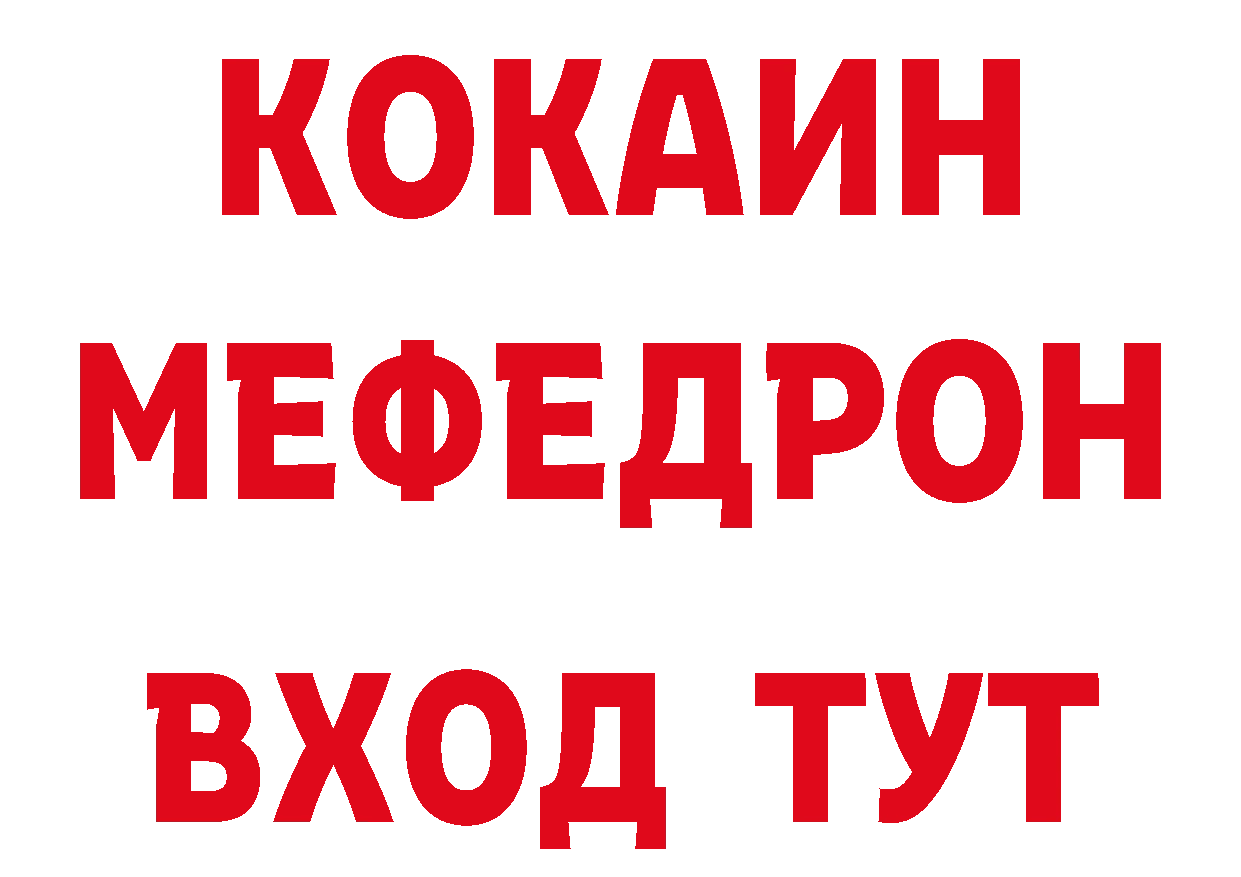 КОКАИН
МЕФЕДРОН
ВХОД ТУТ